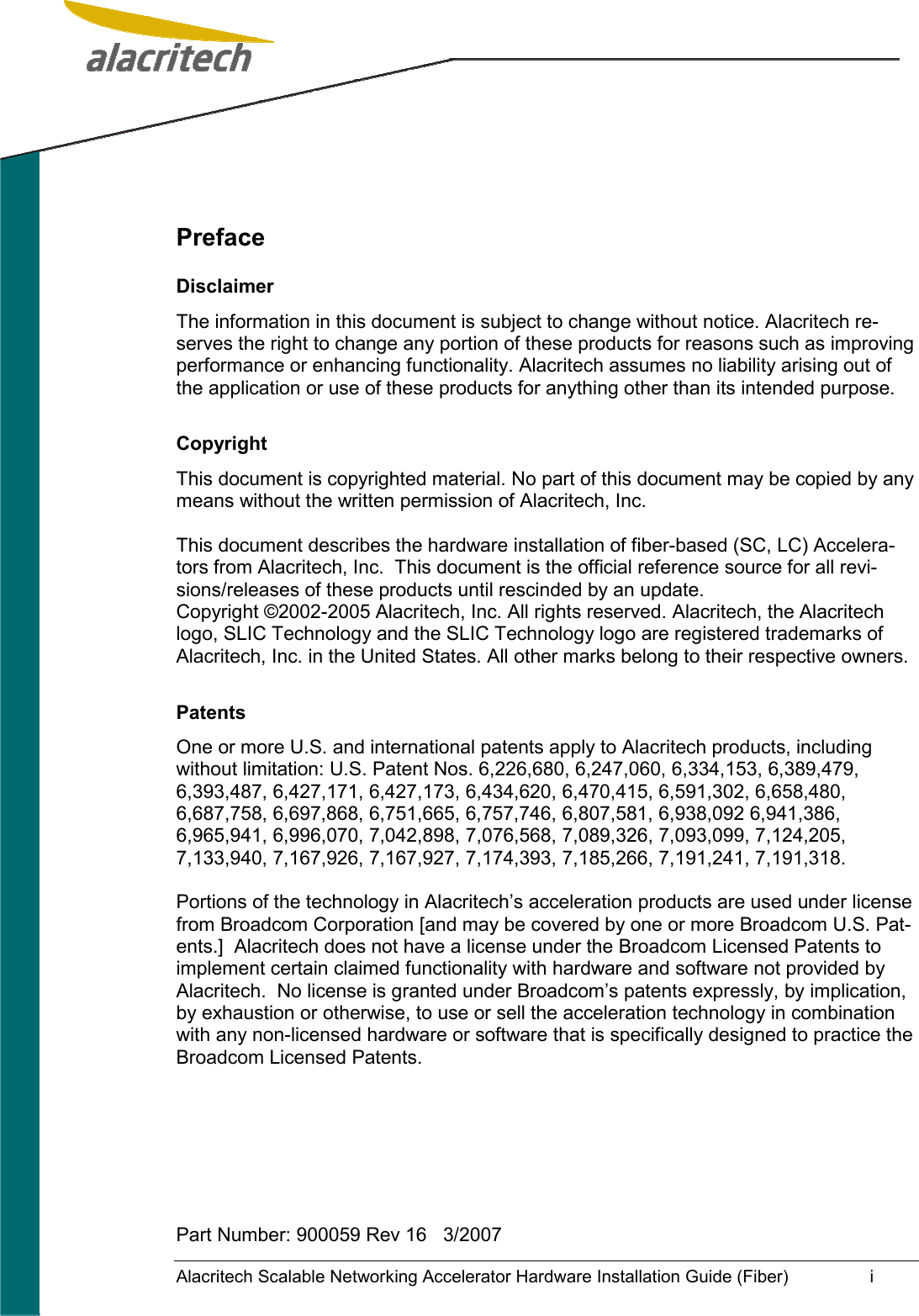 alacritech

Preface

Disclaimer

The information in this document is subject to change without notice. Alacritech reserves the right to change any portion of these products for reasons such as improving performance or enhancing functionality. Alacritech assumes no liability arising out of the application or use of these products for anything other than its intended purpose.

Copyright

This document is copyrighted material. No part of this document may be copied by any means without the written permission of Alacritech, Inc.

This document describes the hardware installation of fiber-based (SC, LC) Accelerators from Alacritech, Inc. This document is the official reference source for all revisions/releases of these products until rescinded by an update.
Copyright ©2002-2005 Alacritech, Inc. All rights reserved. Alacritech, the Alacritech logo, SLIC Technology and the SLIC Technology logo are registered trademarks of Alacritech, Inc. in the United States. All other marks belong to their respective owners.

Patents

One or more U.S. and international patents apply to Alacritech products, including without limitation: U.S. Patent Nos. 6,226,680, 6,247,060, 6,334,153, 6,389,479, 6,393,487, 6,427,171, 6,427,173, 6,434,620, 6,470,415, 6,591,302, 6,658,480, 6,687,758, 6,697,868, 6,751,665, 6,757,746, 6,807,581, 6,938,092 6,941,386, 6,965,941, 6,996,070, 7,042,898, 7,076,568, 7,089,326, 7,093,099, 7,124,205, 7,133,940, 7,167,926, 7,167,927, 7,174,393, 7,185,266, 7,191,241, 7,191,318.

Portions of the technology in Alacritech's acceleration products are used under license from Broadcom Corporation [and may be covered by one or more Broadcom U.S. Patents.] Alacritech does not have a license under the Broadcom Licensed Patents to implement certain claimed functionality with hardware and software not provided by Alacritech. No license is granted under Broadcom's patents expressly, by implication, by exhaustion or otherwise, to use or sell the acceleration technology in combination with any non-licensed hardware or software that is specifically designed to practice the Broadcom Licensed Patents.

Part Number: 900059 Rev 16 3/2007

Alacritech Scalable Networking Accelerator Hardware Installation Guide (Fiber) i